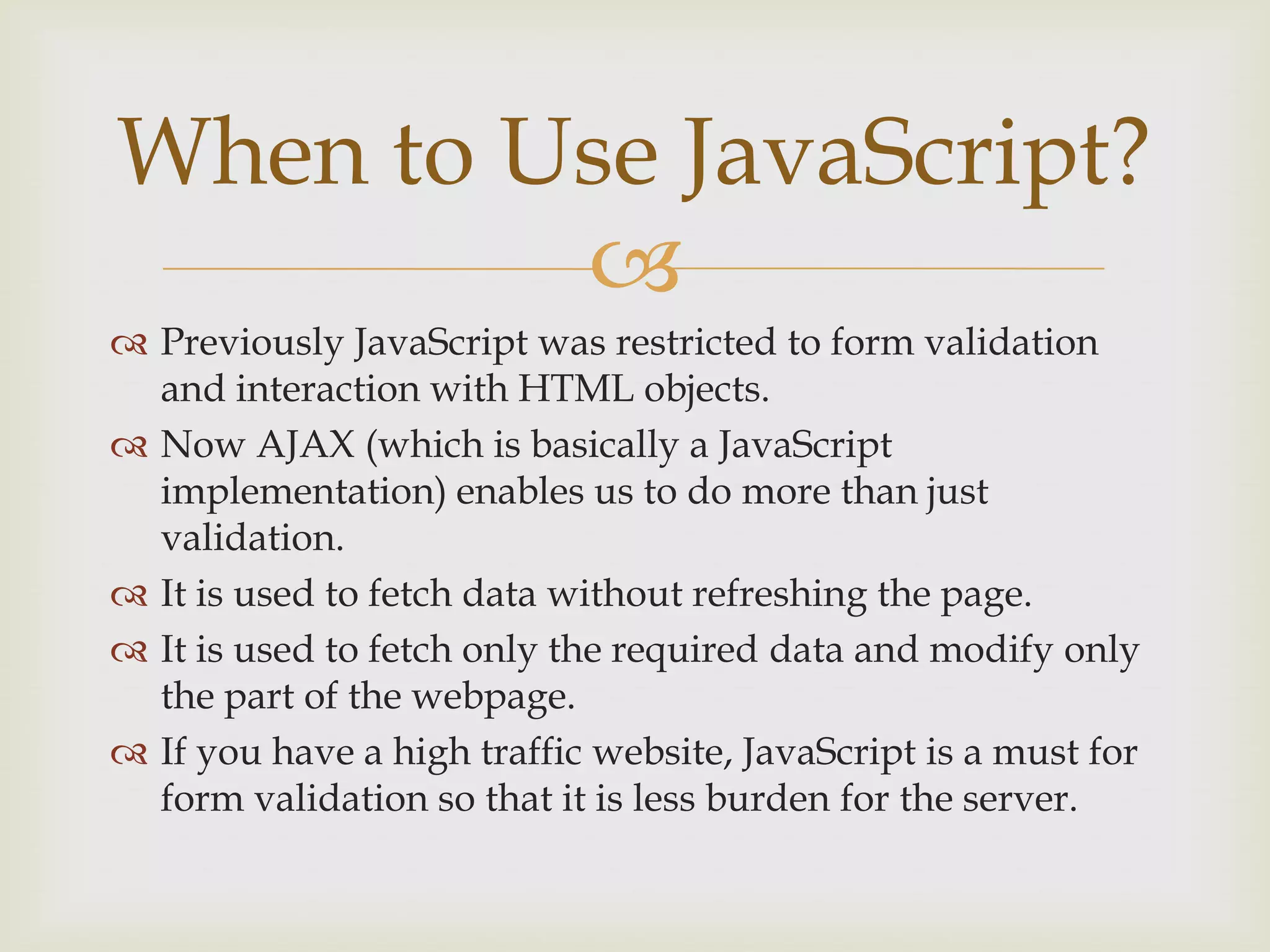 When to Use JavaScript?

Previously JavaScript was restricted to form validation and interaction with HTML objects.

Now AJAX (which is basically a JavaScript implementation) enables us to do more than just validation.

It is used to fetch data without refreshing the page.

It is used to fetch only the required data and modify only the part of the webpage.

If you have a high traffic website, JavaScript is a must for form validation so that it is less burden for the server.